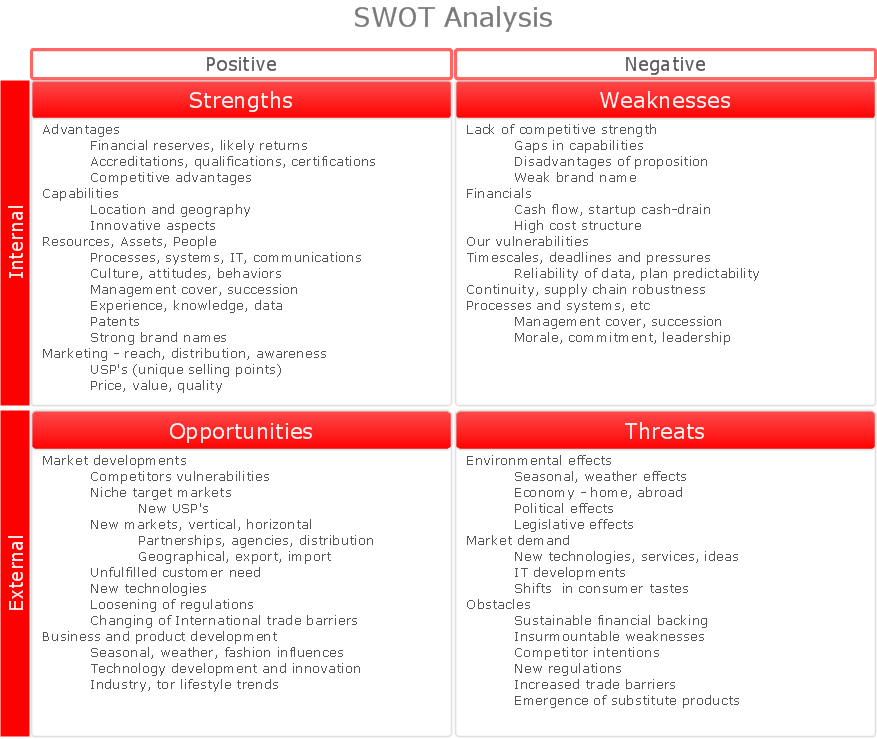 SWOT Analysis

Positive

Negative

Internal

Strengths

Advantages
Financial reserves, likely returns
Accreditations, qualifications, certifications
Competitive advantages
Capabilities
Location and geography
Innovative aspects
Resources, Assets, People
Processes, systems, IT, communications
Culture, attitudes, behaviors
Management cover, succession
Experience, knowledge, data
Patents
Strong brand names
Marketing - reach, distribution, awareness
USP's (unique selling points)
Price, value, quality

Weaknesses

Lack of competitive strength
Gaps in capabilities
Disadvantages of proposition
Weak brand name
Financials
Cash flow, startup cash-drain
High cost structure
Our vulnerabilities
Timescales, deadlines and pressures
Reliability of data, plan predictability
Continuity, supply chain robustness
Processes and systems, etc
Management cover, succession
Morale, commitment, leadership

External

Opportunities

Market developments
Competitors vulnerabilities
Niche target markets
New USP's
New markets, vertical, horizontal
Partnerships, agencies, distribution
Geographical, export, import
Unfulfilled customer need
New technologies
Loosening of regulations
Changing of International trade barriers
Business and product development
Seasonal, weather, fashion influences
Technology development and innovation
Industry, tor lifestyle trends

Threats

Environmental effects
Seasonal, weather effects
Economy - home, abroad
Political effects
Legislative effects
Market demand
New technologies, services, ideas
IT developments
Shifts in consumer tastes
Obstacles
Sustainable financial backing
Insurmountable weaknesses
Competitor intentions
New regulations
Increased trade barriers
Emergence of substitute products